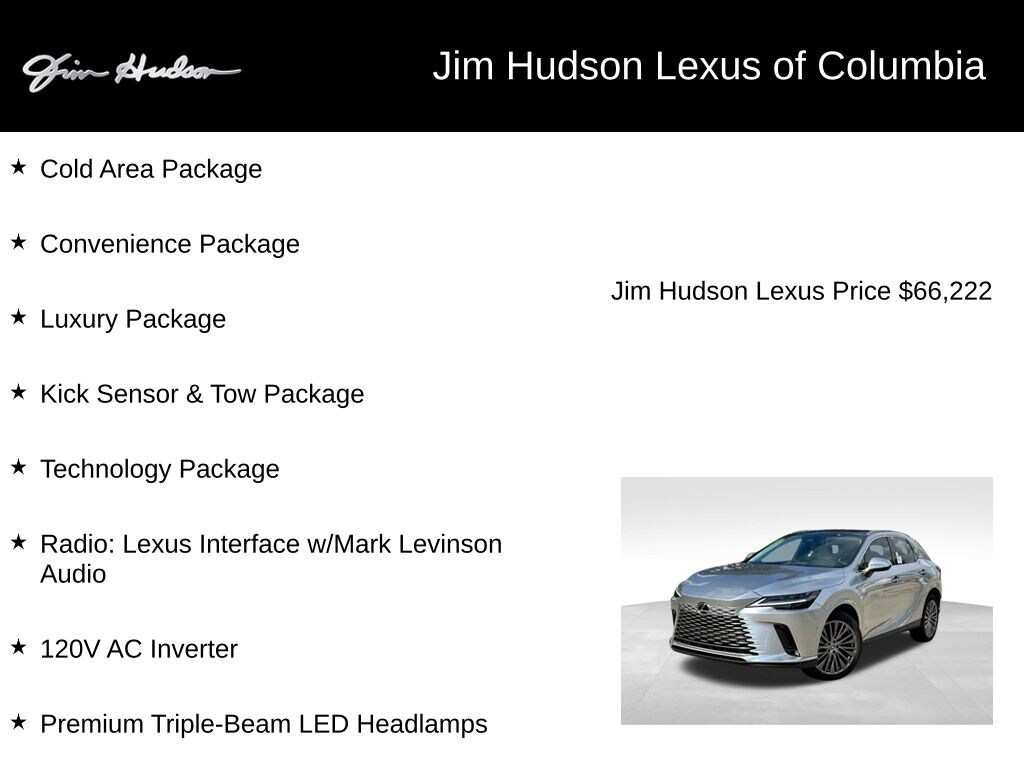 Jim Hudson

Jim Hudson Lexus of Columbia

★ Cold Area Package

★ Convenience Package

★ Luxury Package

★ Kick Sensor & Tow Package

★ Technology Package

★ Radio: Lexus Interface w/Mark Levinson Audio

★ 120V AC Inverter

★ Premium Triple-Beam LED Headlamps

Jim Hudson Lexus Price $66,222